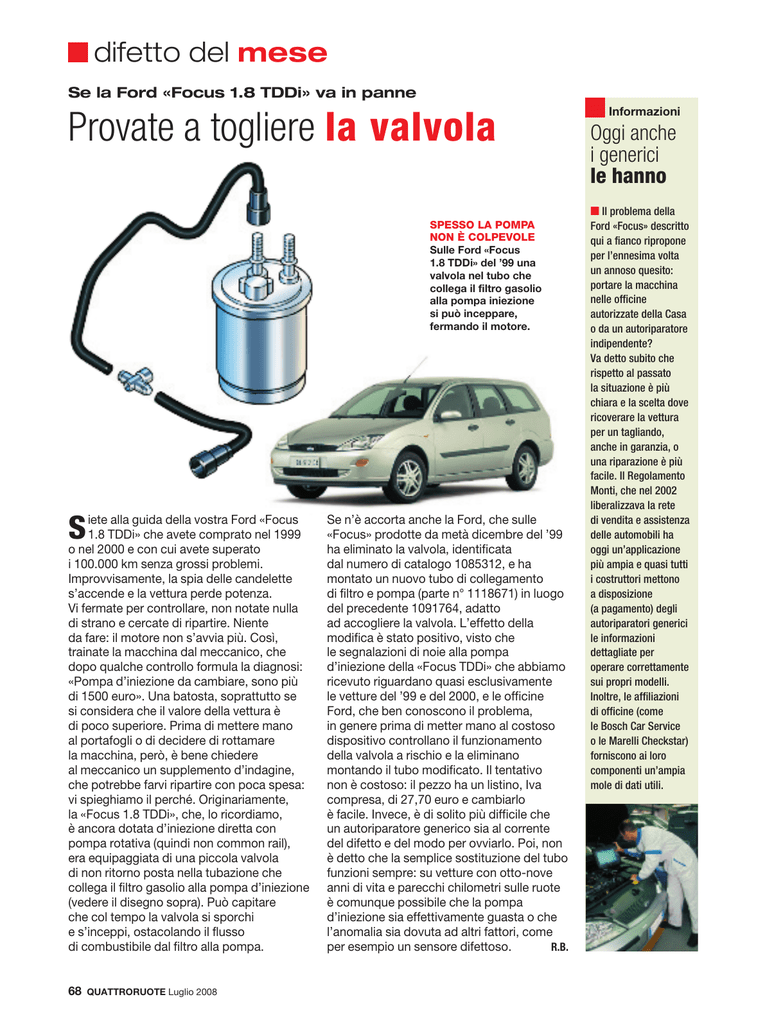 difetto del mese

Se la Ford «Focus 1.8 TDDi» va in panne

Provate a togliere la valvola

SPESSO LA POMPA NON È COLPEVOLE
Sulle Ford «Focus 1.8 TDDi» del '99 una valvola nel tubo che collega il filtro gasolio alla pompa iniezione si può inceppare, fermando il motore.

Siete alla guida della vostra Ford «Focus 1.8 TDDi» che avete comprato nel 1999 o nel 2000 e con cui avete superato i 100.000 km senza grossi problemi. Improvvisamente, la spia delle candelette s'accende e la vettura perde potenza. Vi fermate per controllare, non notate nulla di strano e cercate di ripartire. Niente da fare: il motore non s'avvia più. Così, trainate la macchina dal meccanico, che dopo qualche controllo formula la diagnosi: «Pompa d'iniezione da cambiare, sono più di 1500 euro». Una batosta, soprattutto se si considera che il valore della vettura è di poco superiore. Prima di mettere mano al portafogli o di decidere di rottamare la macchina, però, è bene chiedere al meccanico un supplemento d'indagine, che potrebbe farvi ripartire con poca spesa: vi spieghiamo il perché. Originariamente, la «Focus 1.8 TDDi», che, lo ricordiamo, è ancora dotata d'iniezione diretta con pompa rotativa (quindi non common rail), era equipaggiata di una piccola valvola di non ritorno posta nella tubazione che collega il filtro gasolio alla pompa d'iniezione (vedere il disegno sopra). Può capitare che col tempo la valvola si sporchi e s'inceppi, ostacolando il flusso di combustibile dal filtro alla pompa.

Se n'è accorta anche la Ford, che sulle «Focus» prodotte da metà dicembre del '99 ha eliminato la valvola, identificata dal numero di catalogo 1085312, e ha montato un nuovo tubo di collegamento di filtro e pompa (parte n° 1118671) in luogo del precedente 1091764, adatto ad accogliere la valvola. L'effetto della modifica è stato positivo, visto che le segnalazioni di noie alla pompa d'iniezione della «Focus TDDi» che abbiamo ricevuto riguardano quasi esclusivamente le vetture del '99 e del 2000, e le officine Ford, che ben conoscono il problema, in genere prima di metter mano al costoso dispositivo controllano il funzionamento della valvola a rischio e la eliminano montando il tubo modificato. Il tentativo non è costoso: il pezzo ha un listino, Iva compresa, di 27,70 euro e cambiarlo è facile. Invece, è di solito più difficile che un autoriparatore generico sia al corrente del difetto e del modo per ovviarlo. Poi, non è detto che la semplice sostituzione del tubo funzioni sempre: su vetture con otto-nove anni di vita e parecchi chilometri sulle ruote è comunque possibile che la pompa d'iniezione sia effettivamente guasta o che l'anomalia sia dovuta ad altri fattori, come per esempio un sensore difettoso. R.B.

Informazioni
Oggi anche i generici le hanno

Il problema della Ford «Focus» descritto qui a fianco ripropone per l'ennesima volta un annoso quesito: portare la macchina nelle officine autorizzate della Casa o da un autoriparatore indipendente? Va detto subito che rispetto al passato la situazione è più chiara e la scelta dove ricoverare la vettura per un tagliando, anche in garanzia, o una riparazione è più facile. Il Regolamento Monti, che nel 2002 liberalizzava la rete di vendita e assistenza delle automobili ha oggi un'applicazione più ampia e quasi tutti i costruttori mettono a disposizione (a pagamento) degli autoriparatori generici le informazioni dettagliate per operare correttamente sui propri modelli. Inoltre, le affiliazioni di officine (come le Bosch Car Service o le Marelli Checkstar) forniscono ai loro componenti un'ampia mole di dati utili.

68 QUATTRORUOTE Luglio 2008